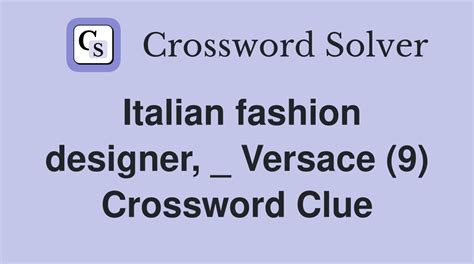 CS Crossword Solver

Italian fashion designer, _ Versace (9) Crossword Clue